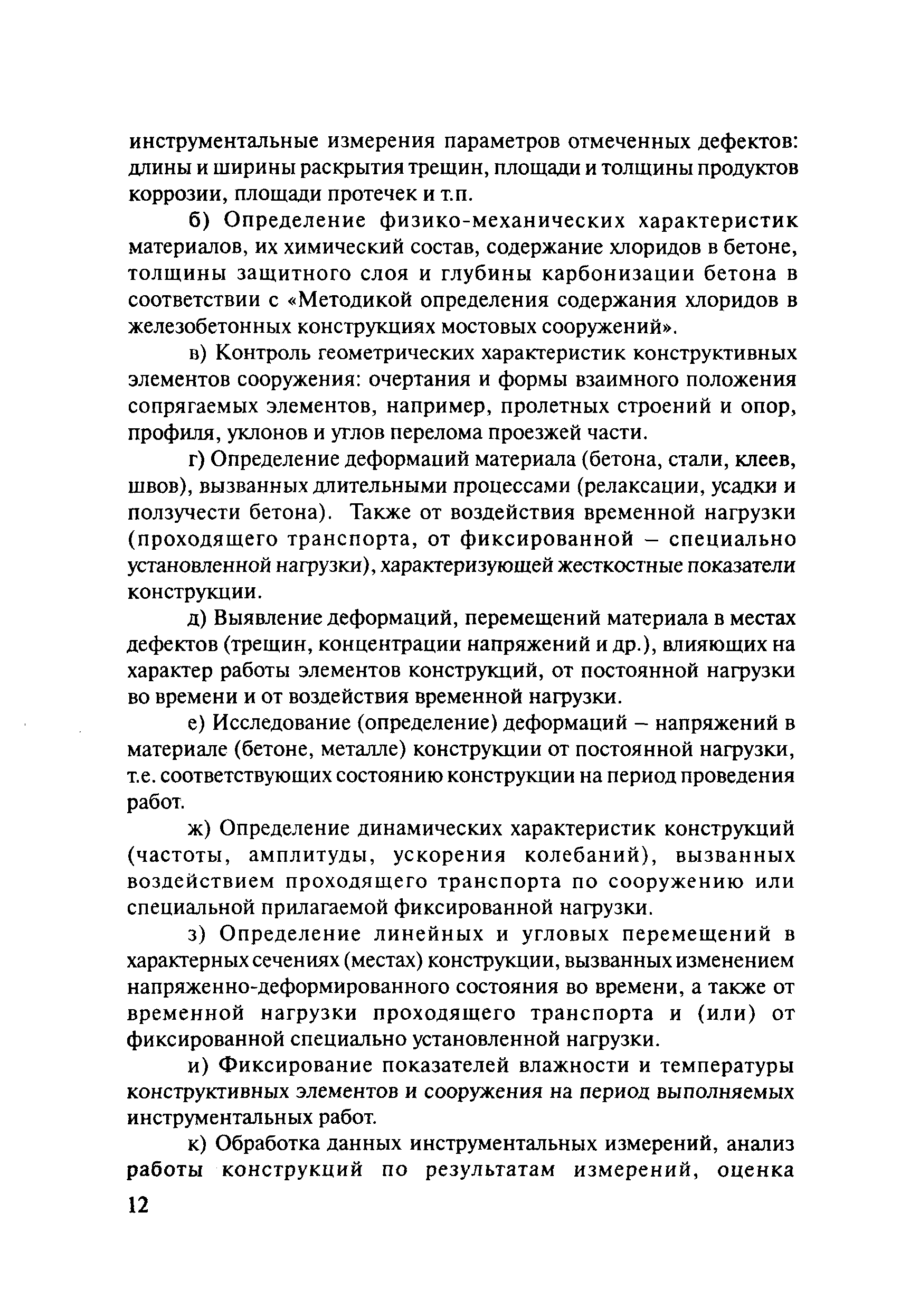 инструментальные измерения параметров отмеченных дефектов: длины и ширины раскрытия трещин, площади и толщины продуктов коррозии, площади протечек и т.п.

б) Определение физико-механических характеристик материалов, их химический состав, содержание хлоридов в бетоне, толщины защитного слоя и глубины карбонизации бетона в соответствии с «Методикой определения содержания хлоридов в железобетонных конструкциях мостовых сооружений».

в) Контроль геометрических характеристик конструктивных элементов сооружения: очертания и формы взаимного положения сопрягаемых элементов, например, пролетных строений и опор, профиля, уклонов и углов перелома проезжей части.

г) Определение деформаций материала (бетона, стали, клеев, швов), вызванных длительными процессами (релаксации, усадки и ползучести бетона). Также от воздействия временной нагрузки (проходящего транспорта, от фиксированной – специально установленной нагрузки), характеризующей жесткостные показатели конструкции.

д) Выявление деформаций, перемещений материала в местах дефектов (трещин, концентрации напряжений и др.), влияющих на характер работы элементов конструкций, от постоянной нагрузки во времени и от воздействия временной нагрузки.

е) Исследование (определение) деформаций – напряжений в материале (бетоне, металле) конструкции от постоянной нагрузки, т.е. соответствующих состоянию конструкции на период проведения работ.

ж) Определение динамических характеристик конструкций (частоты, амплитуды, ускорения колебаний), вызванных воздействием проходящего транспорта по сооружению или специальной прилагаемой фиксированной нагрузки.

з) Определение линейных и угловых перемещений в характерных сечениях (местах) конструкции, вызванных изменением напряженно-деформированного состояния во времени, а также от временной нагрузки проходящего транспорта и (или) от фиксированной специально установленной нагрузки.

и) Фиксирование показателей влажности и температуры конструктивных элементов и сооружения на период выполняемых инструментальных работ.

к) Обработка данных инструментальных измерений, анализ работы конструкций по результатам измерений, оценка

12